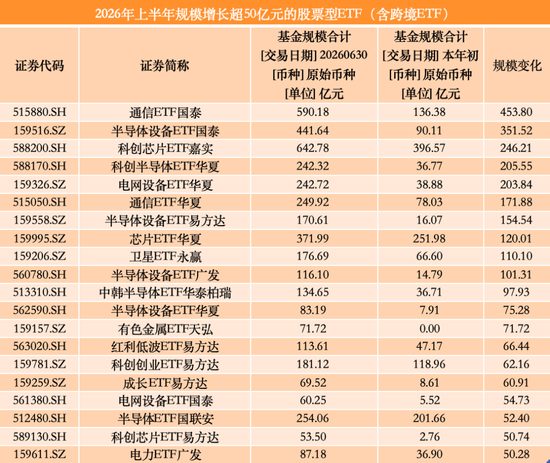 2026年上半年规模增长超50亿元的股票型ETF（含跨境ETF）

| 证券代码 | 证券简称 | 基金规模合计 [交易日期] 20260630 [币种] 原始币种 [单位] 亿元 | 基金规模合计 [交易日期] 本年初 [币种] 原始币种 [单位] 亿元 | 规模变化 |
|---|---|---|---|---|
| 515880.SH | 通信ETF国泰 | 590.18 | 136.38 | 453.80 |
| 159516.SZ | 半导体设备ETF国泰 | 441.64 | 90.11 | 351.52 |
| 588200.SH | 科创芯片ETF嘉实 | 642.78 | 396.57 | 246.21 |
| 588170.SH | 科创半导体ETF华夏 | 242.32 | 36.77 | 205.55 |
| 159326.SZ | 电网设备ETF华夏 | 242.72 | 38.88 | 203.84 |
| 515050.SH | 通信ETF华夏 | 249.92 | 78.03 | 171.88 |
| 159558.SZ | 半导体设备ETF易方达 | 170.61 | 16.07 | 154.54 |
| 159995.SZ | 芯片ETF华夏 | 371.99 | 251.98 | 120.01 |
| 159206.SZ | 卫星ETF永赢 | 176.69 | 66.60 | 110.10 |
| 560780.SH | 半导体设备ETF广发 | 116.10 | 14.79 | 101.31 |
| 513310.SH | 中韩半导体ETF华泰柏瑞 | 134.65 | 36.71 | 97.93 |
| 562590.SH | 半导体设备ETF华夏 | 83.19 | 7.91 | 75.28 |
| 159157.SZ | 有色金属ETF天弘 | 71.72 | 0.00 | 71.72 |
| 563020.SH | 红利低波ETF易方达 | 113.61 | 47.17 | 66.44 |
| 159781.SZ | 科创创业ETF易方达 | 181.12 | 118.96 | 62.16 |
| 159259.SZ | 成长ETF易方达 | 69.52 | 8.61 | 60.91 |
| 561380.SH | 电网设备ETF国泰 | 60.25 | 5.52 | 54.73 |
| 512480.SH | 半导体ETF国联安 | 254.06 | 201.66 | 52.40 |
| 589130.SH | 科创芯片ETF易方达 | 53.50 | 2.76 | 50.74 |
| 159611.SZ | 电力ETF广发 | 87.18 | 36.90 | 50.28 |